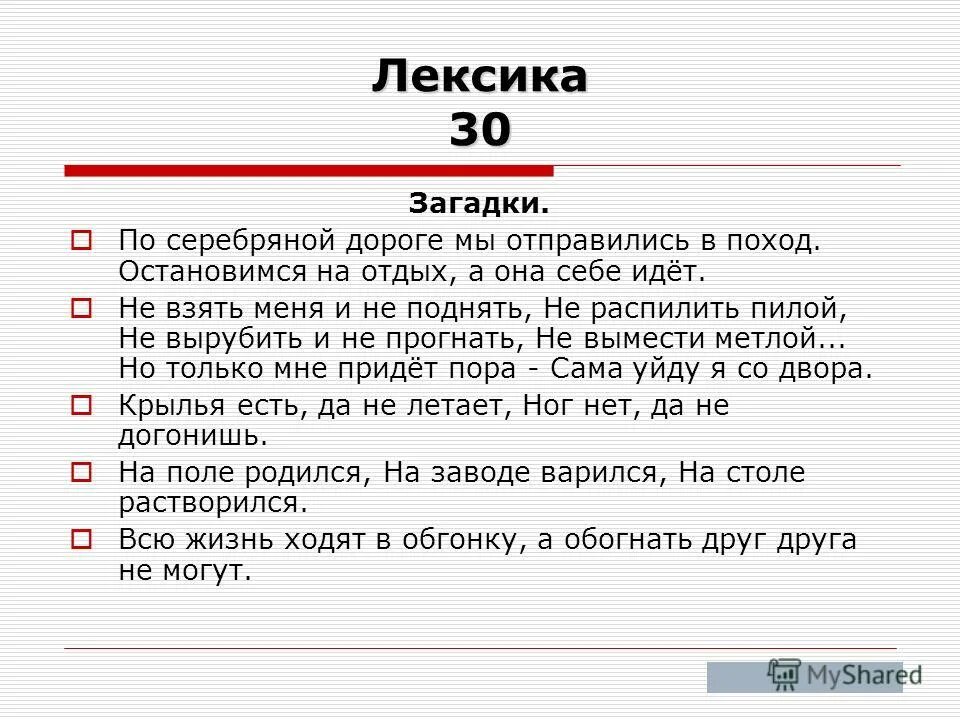 Лексика
30

Загадки.

По серебряной дороге мы отправились в поход. Остановимся на отдых, а она себе идёт.

Не взять меня и не поднять, Не распилить пилой, Не вырубить и не прогнать, Не вымести метлой... Но только мне придёт пора - Сама уйду я со двора.

Крылья есть, да не летает, Ног нет, да не догонишь.

На поле родился, На заводе варился, На столе растворился.

Всю жизнь ходят в обгонку, а обогнать друг друга не могут.

MyShared